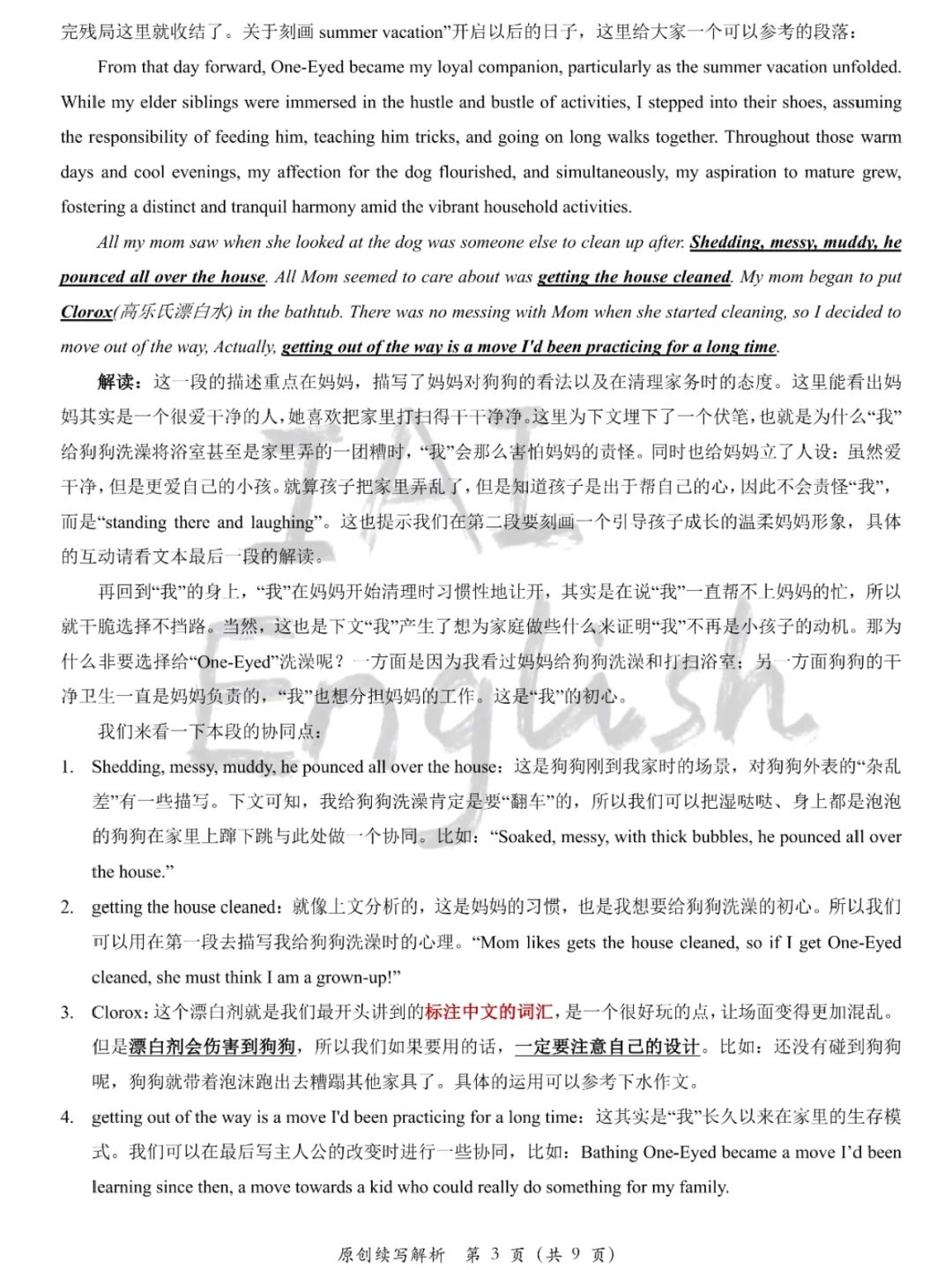 完残局这里就收结了。关于刻画 summer vacation"开启以后的日子，这里给大家一个可以参考的段落：

From that day forward, One-Eyed became my loyal companion, particularly as the summer vacation unfolded. While my elder siblings were immersed in the hustle and bustle of activities, I stepped into their shoes, assuming the responsibility of feeding him, teaching him tricks, and going on long walks together. Throughout those warm days and cool evenings, my affection for the dog flourished, and simultaneously, my aspiration to mature grew, fostering a distinct and tranquil harmony amid the vibrant household activities.

All my mom saw when she looked at the dog was someone else to clean up after. Shedding, messy, muddy, he pounced all over the house. All Mom seemed to care about was getting the house cleaned. My mom began to put Clorox(高乐氏漂白水) in the bathtub. There was no messing with Mom when she started cleaning, so I decided to move out of the way, Actually, getting out of the way is a move I'd been practicing for a long time.

解读：这一段的描述重点在妈妈，描写了妈妈对狗狗的看法以及在清理家务时的态度。这里能看出妈妈其实是一个很爱干净的人，她喜欢把家里打扫得干干净净。这里为下文埋下了一个伏笔，也就是为什么"我"给狗狗洗澡将浴室甚至是家里弄的一团糟时，"我"会那么害怕妈妈的责怪。同时也给妈妈立了人设：虽然爱干净，但是更爱自己的小孩。就算孩子把家里弄乱了，但是知道孩子是出于帮自己的心，因此不会责怪"我"，而是"standing there and laughing"。这也提示我们在第二段要刻画一个引导孩子成长的温柔妈妈形象，具体的互动请看文本最后一段的解读。

再回到"我"的身上，"我"在妈妈开始清理时习惯性地让开，其实是在说"我"一直帮不上妈妈的忙，所以就干脆选择不挡路。当然，这也是下文"我"产生了想为家庭做些什么来证明"我"不再是小孩子的动机。那为什么非要选择给"One-Eyed"洗澡呢？一方面是因为我看过妈妈给狗狗洗澡和打扫浴室；另一方面狗狗的干净卫生一直是妈妈负责的，"我"也想分担妈妈的工作。这是"我"的初心。

我们来看一下本段的协同点：

1. Shedding, messy, muddy, he pounced all over the house：这是狗狗刚到我家时的场景，对狗狗外表的"杂乱差"有一些描写。下文可知，我给狗狗洗澡肯定是要"翻车"的，所以我们可以把湿哒哒、身上都是泡泡的狗狗在家里上蹿下跳与此处做一个协同。比如："Soaked, messy, with thick bubbles, he pounced all over the house."

2. getting the house cleaned：就像上文分析的，这是妈妈的习惯，也是我想要给狗狗洗澡的初心。所以我们可以用在第一段去描写我给狗狗洗澡时的心理。"Mom likes gets the house cleaned, so if I get One-Eyed cleaned, she must think I am a grown-up!"

3. Clorox：这个漂白剂就是我们最开头讲到的标注中文的词汇，是一个很好玩的点，让场面变得更加混乱。但是漂白剂会伤害到狗狗，所以我们如果要用的话，一定要注意自己的设计。比如：还没有碰到狗狗呢，狗狗就带着泡沫跑出去糟蹋其他家具了。具体的运用可以参考下水作文。

4. getting out of the way is a move I'd been practicing for a long time：这其实是"我"长久以来在家里的生存模式。我们可以在最后写主人公的改变时进行一些协同，比如：Bathing One-Eyed became a move I'd been learning since then, a move towards a kid who could really do something for my family.

原创续写解析　第 3 页（共 9 页）